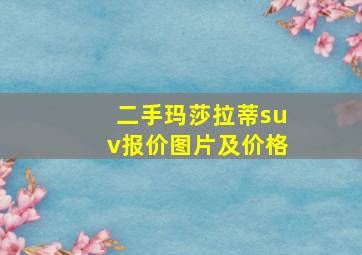 二手玛莎拉蒂suv报价图片及价格